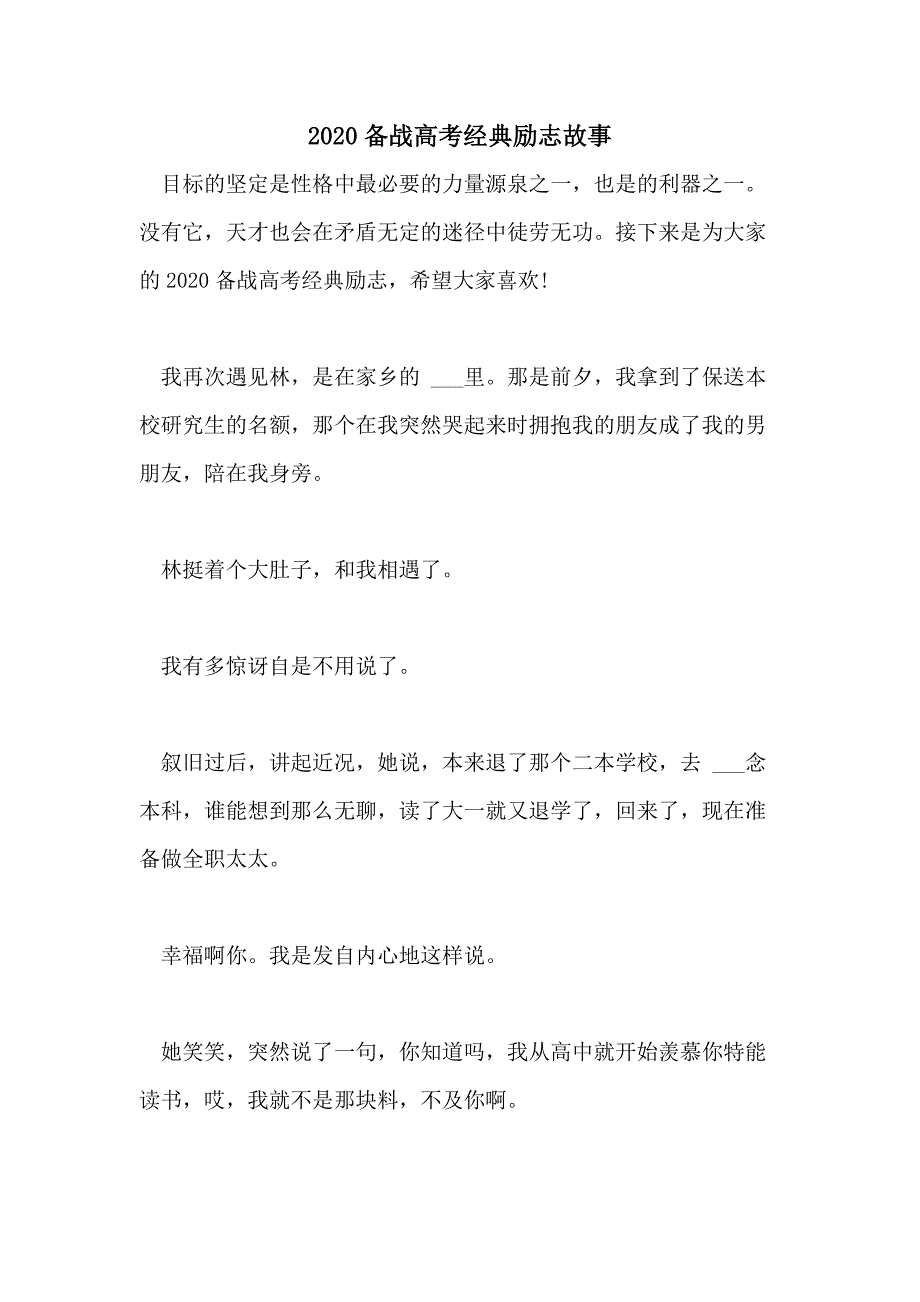 2020 备战高考经典励志故事

目标的坚定是性格中最必要的力量源泉之一，也是的利器之一。没有它，天才也会在矛盾无定的迷径中徒劳无功。接下来是为大家的 2020 备战高考经典励志，希望大家喜欢!

我再次遇见林，是在家乡的 ___里。那是前夕，我拿到了保送本校研究生的名额，那个在我突然哭起来时拥抱我的朋友成了我的男朋友，陪在我身旁。

林挺着个大肚子，和我相遇了。

我有多惊讶自是不用说了。

叙旧过后，讲起近况，她说，本来退了那个二本学校，去 ___念本科，谁能想到那么无聊，读了大一就又退学了，回来了，现在准备做全职太太。

幸福啊你。我是发自内心地这样说。

她笑笑，突然说了一句，你知道吗，我从高中就开始羡慕你特能读书，哎，我就不是那块料，不及你啊。